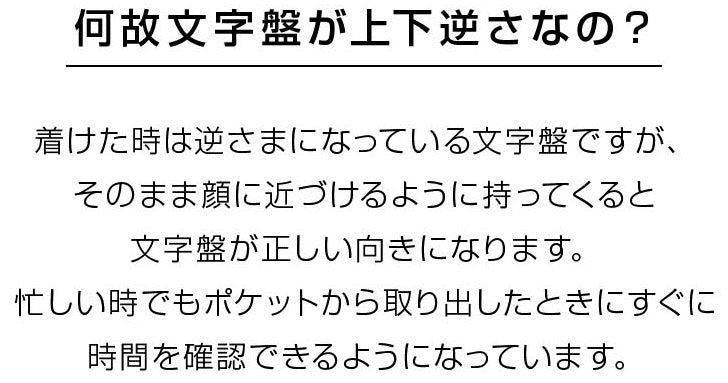 何故文字盤が上下逆さなの？

着けた時は逆さまになっている文字盤ですが、
そのまま顔に近づけるように持ってくると
文字盤が正しい向きになります。
忙しい時でもポケットから取り出したときにすぐに
時間を確認できるようになっています。